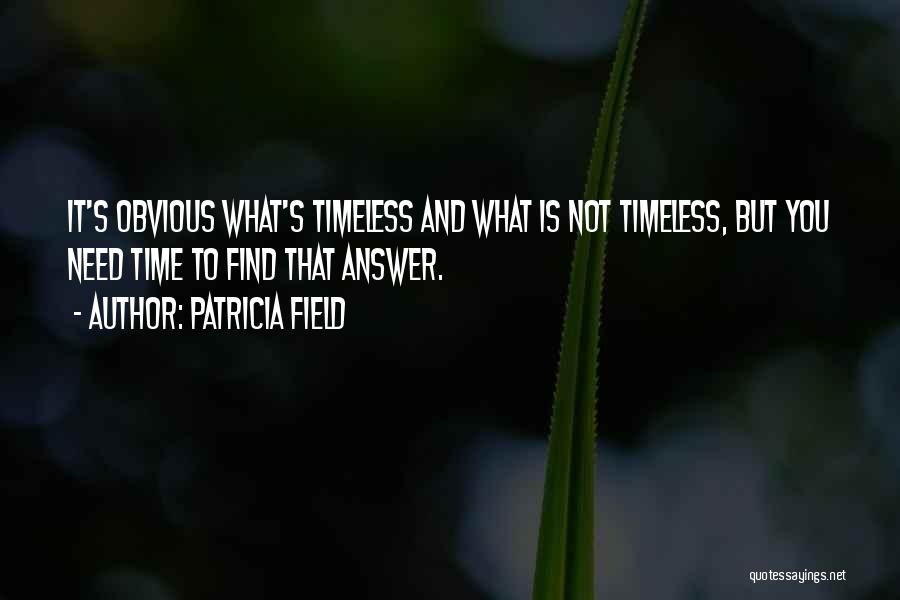 IT'S OBVIOUS WHAT'S TIMELESS AND WHAT IS NOT TIMELESS, BUT YOU NEED TIME TO FIND THAT ANSWER.
- AUTHOR: PATRICIA FIELD

quotessayings.net